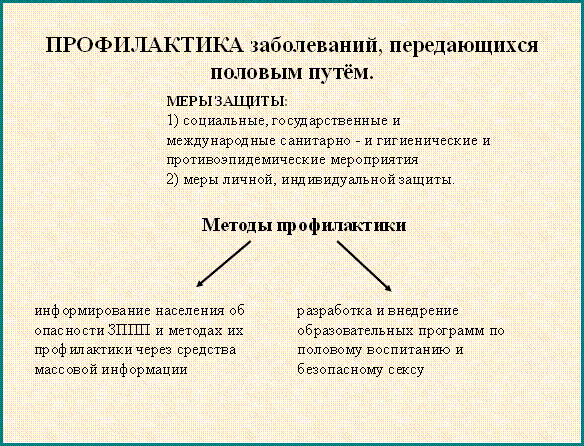 ПРОФИЛАКТИКА заболеваний, передающихся половым путём.

МЕРЫ ЗАЩИТЫ:
1) социальные, государственные и международные санитарно - и гигиенические и противоэпидемические мероприятия
2) меры личной, индивидуальной защиты.

Методы профилактики

информирование населения об опасности ЗППП и методах их профилактики через средства массовой информации

разработка и внедрение образовательных программ по половому воспитанию и безопасному сексу